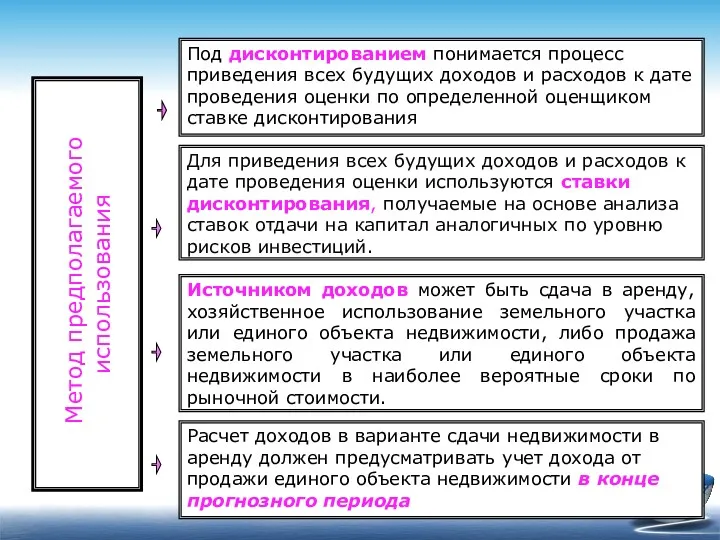 Метод предполагаемого использования

Под дисконтированием понимается процесс приведения всех будущих доходов и расходов к дате проведения оценки по определенной оценщиком ставке дисконтирования

Для приведения всех будущих доходов и расходов к дате проведения оценки используются ставки дисконтирования, получаемые на основе анализа ставок отдачи на капитал аналогичных по уровню рисков инвестиций.

Источником доходов может быть сдача в аренду, хозяйственное использование земельного участка или единого объекта недвижимости, либо продажа земельного участка или единого объекта недвижимости в наиболее вероятные сроки по рыночной стоимости.

Расчет доходов в варианте сдачи недвижимости в аренду должен предусматривать учет дохода от продажи единого объекта недвижимости в конце прогнозного периода